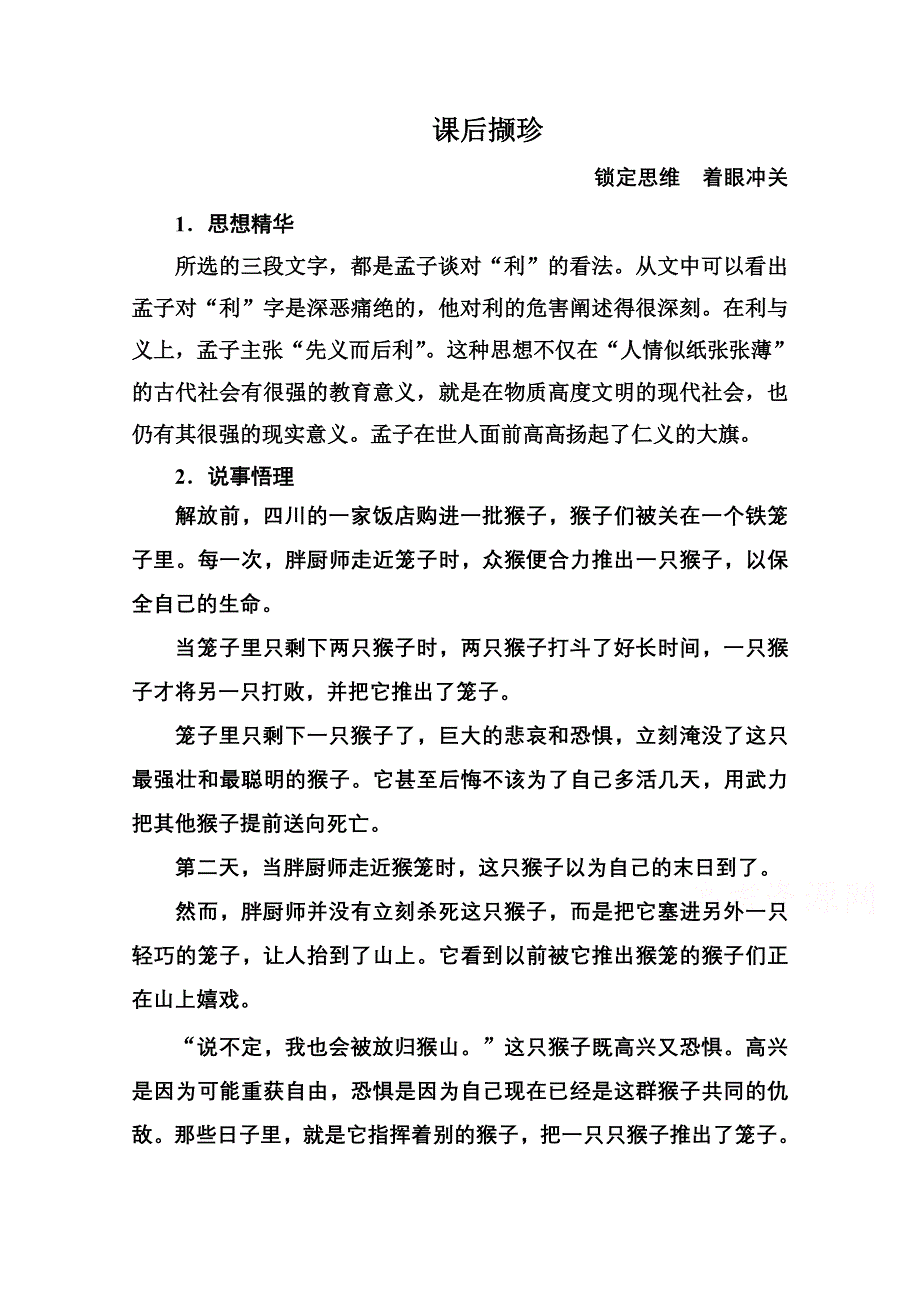 课后撷珍

锁定思维　着眼冲关

1．思想精华

所选的三段文字，都是孟子谈对“利”的看法。从文中可以看出孟子对“利”字是深恶痛绝的，他对利的危害阐述得很深刻。在利与义上，孟子主张“先义而后利”。这种思想不仅在“人情似纸张张薄”的古代社会有很强的教育意义，就是在物质高度文明的现代社会，也仍有其很强的现实意义。孟子在世人面前高高扬起了仁义的大旗。

2．说事悟理

解放前，四川的一家饭店购进一批猴子，猴子们被关在一个铁笼子里。每一次，胖厨师走近笼子时，众猴便合力推出一只猴子，以保全自己的生命。

当笼子里只剩下两只猴子时，两只猴子打斗了好长时间，一只猴子才将另一只打败，并把它推出了笼子。

笼子里只剩下一只猴子了，巨大的悲哀和恐惧，立刻淹没了这只最强壮和最聪明的猴子。它甚至后悔不该为了自己多活几天，用武力把其他猴子提前送向死亡。

第二天，当胖厨师走近猴笼时，这只猴子以为自己的末日到了。

然而，胖厨师并没有立刻杀死这只猴子，而是把它塞进另外一只轻巧的笼子，让人抬到了山上。它看到以前被它推出猴笼的猴子们正在山上嬉戏。

“说不定，我也会被放归猴山。”这只猴子既高兴又恐惧。高兴是因为可能重获自由，恐惧是因为自己现在已经是这群猴子共同的仇敌。那些日子里，就是它指挥着别的猴子，把一只只猴子推出了笼子。